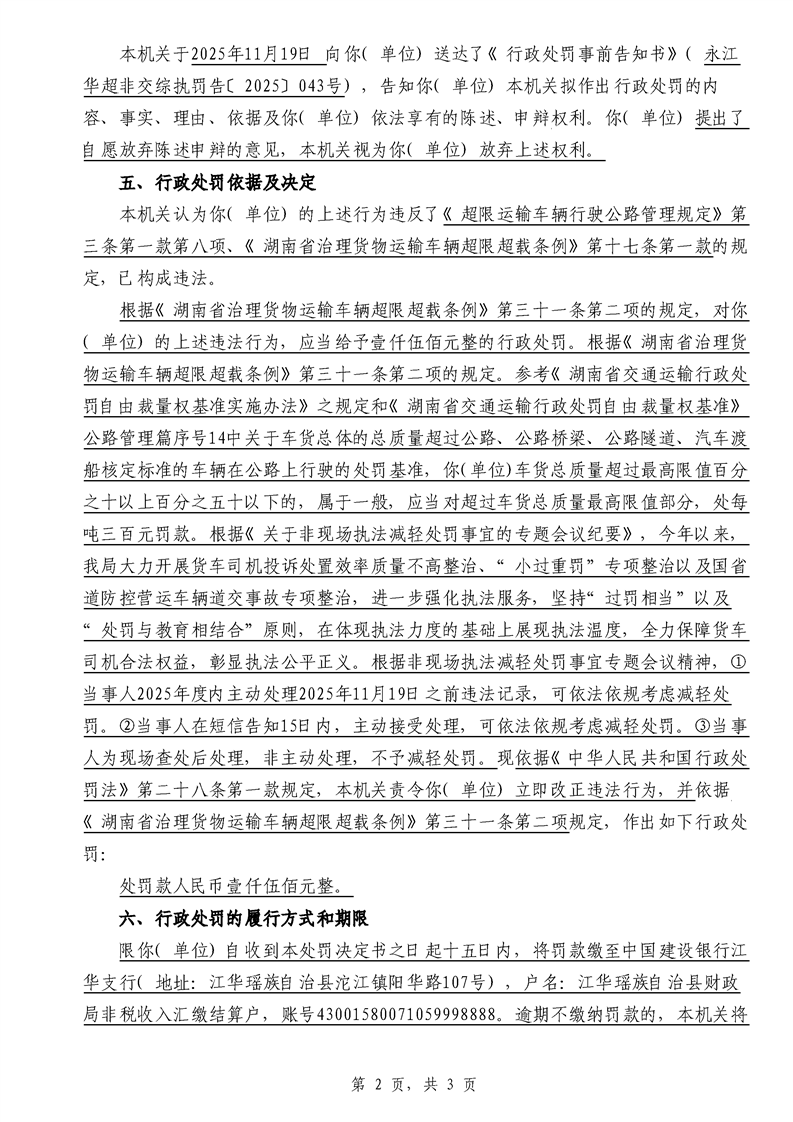 本机关于2025年11月19日 向你（单位）送达了《行政处罚事前告知书》（永江华超非交综执罚告〔2025〕043号），告知你（单位）本机关拟作出行政处罚的内容、事实、理由、依据及你（单位）依法享有的陈述、申辩权利。你（单位）提出了自愿放弃陈述申辩的意见，本机关视为你（单位）放弃上述权利。

五、行政处罚依据及决定

本机关认为你（单位）的上述行为违反了《超限运输车辆行驶公路管理规定》第三条第一款第八项、《湖南省治理货物运输车辆超限超载条例》第十七条第一款的规定，已构成违法。

根据《湖南省治理货物运输车辆超限超载条例》第三十一条第二项的规定，对你（单位）的上述违法行为，应当给予壹仟伍佰元整的行政处罚。根据《湖南省治理货物运输车辆超限超载条例》第三十一条第二项的规定。参考《湖南省交通运输行政处罚自由裁量权基准实施办法》之规定和《湖南省交通运输行政处罚自由裁量权基准》公路管理篇序号14中关于车货总体的总质量超过公路、公路桥梁、公路隧道、汽车渡船核定标准的车辆在公路上行驶的处罚基准，你（单位）车货总质量超过最高限值百分之十以上百分之五十以下的，属于一般，应当对超过车货总质量最高限值部分，处每吨三百元罚款。根据《关于非现场执法减轻处罚事宜的专题会议纪要》，今年以来，我局大力开展货车司机投诉处置效率质量不高整治、“小过重罚”专项整治以及国省道防控营运车辆道交事故专项整治，进一步强化执法服务，坚持“过罚相当”以及“处罚与教育相结合”原则，在体现执法力度的基础上展现执法温度，全力保障货车司机合法权益，彰显执法公平正义。根据非现场执法减轻处罚事宜专题会议精神，①当事人2025年度内主动处理2025年11月19日之前违法记录，可依法依规考虑减轻处罚。②当事人在短信告知15日内，主动接受处理，可依法依规考虑减轻处罚。③当事人为现场查处后处理，非主动处理，不予减轻处罚。现依据《中华人民共和国行政处罚法》第二十八条第一款规定，本机关责令你（单位）立即改正违法行为，并依据《湖南省治理货物运输车辆超限超载条例》第三十一条第二项规定，作出如下行政处罚：

处罚款人民币壹仟伍佰元整。

六、行政处罚的履行方式和期限

限你（单位）自收到本处罚决定书之日起十五日内，将罚款缴至中国建设银行江华支行（地址：江华瑶族自治县沱江镇阳华路107号），户名：江华瑶族自治县财政局非税收入汇缴结算户，账号43001580071059998888。逾期不缴纳罚款的，本机关将

第 2 页，共 3 页